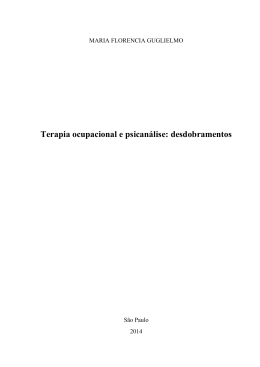 MARIA FLORENCIA GUGLIELMO

Terapia ocupacional e psicanálise: desdobramentos

São Paulo
2014